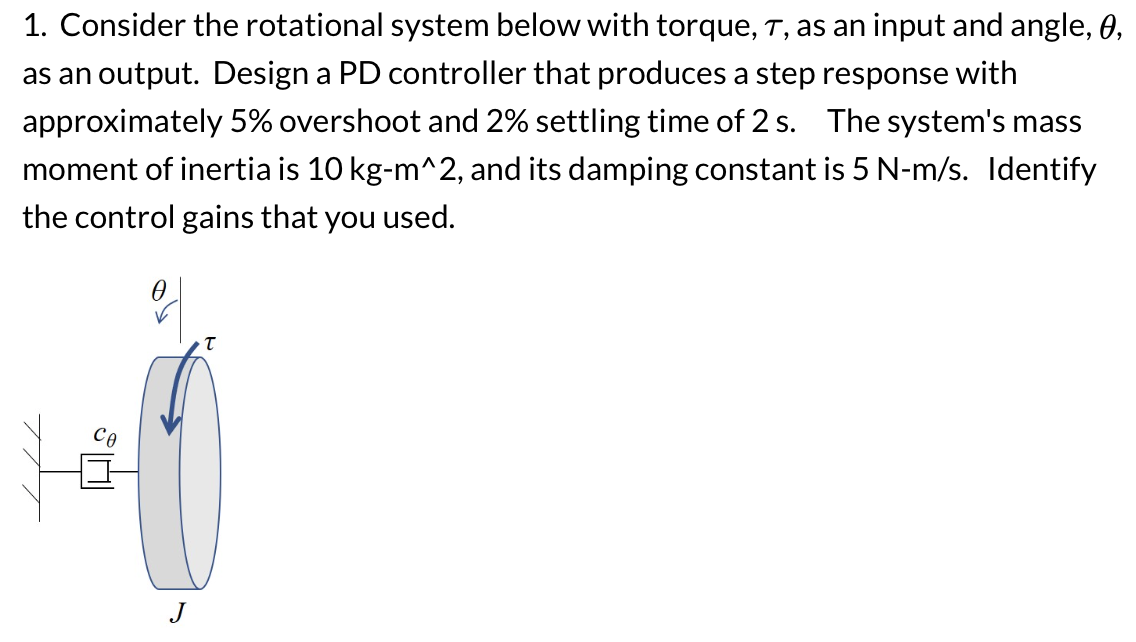 1. Consider the rotational system below with torque, $\tau$, as an input and angle, $\theta$, as an output. Design a PD controller that produces a step response with approximately 5% overshoot and 2% settling time of 2 s. The system's mass moment of inertia is 10 kg-m^2, and its damping constant is 5 N-m/s. Identify the control gains that you used.

$\theta$

$\tau$

$c_\theta$

$J$